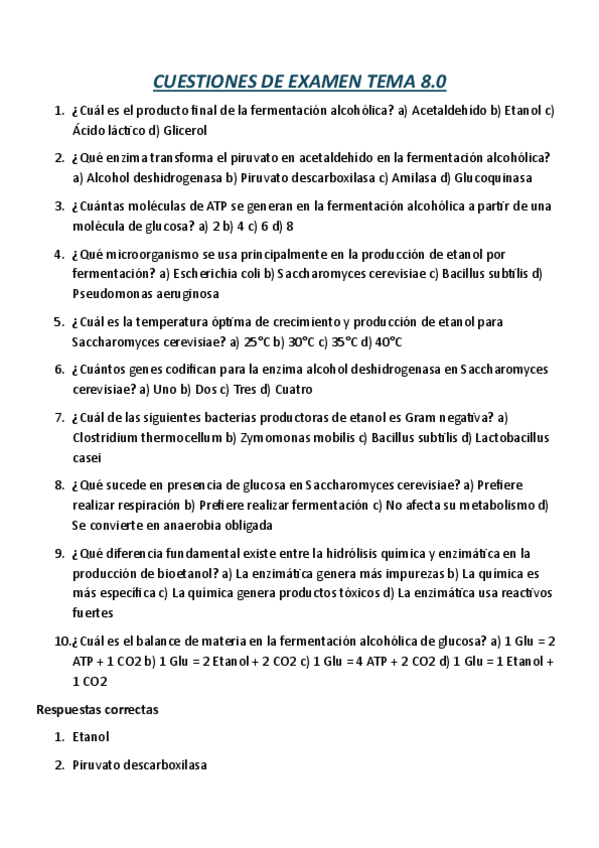 CUESTIONES DE EXAMEN TEMA 8.0

1. ¿Cuál es el producto final de la fermentación alcohólica? a) Acetaldehído b) Etanol c) Ácido láctico d) Glicerol

2. ¿Qué enzima transforma el piruvato en acetaldehído en la fermentación alcohólica? a) Alcohol deshidrogenasa b) Piruvato descarboxilasa c) Amilasa d) Glucoquinasa

3. ¿Cuántas moléculas de ATP se generan en la fermentación alcohólica a partir de una molécula de glucosa? a) 2 b) 4 c) 6 d) 8

4. ¿Qué microorganismo se usa principalmente en la producción de etanol por fermentación? a) Escherichia coli b) Saccharomyces cerevisiae c) Bacillus subtilis d) Pseudomonas aeruginosa

5. ¿Cuál es la temperatura óptima de crecimiento y producción de etanol para Saccharomyces cerevisiae? a) 25°C b) 30°C c) 35°C d) 40°C

6. ¿Cuántos genes codifican para la enzima alcohol deshidrogenasa en Saccharomyces cerevisiae? a) Uno b) Dos c) Tres d) Cuatro

7. ¿Cuál de las siguientes bacterias productoras de etanol es Gram negativa? a) Clostridium thermocellum b) Zymomonas mobilis c) Bacillus subtilis d) Lactobacillus casei

8. ¿Qué sucede en presencia de glucosa en Saccharomyces cerevisiae? a) Prefiere realizar respiración b) Prefiere realizar fermentación c) No afecta su metabolismo d) Se convierte en anaerobia obligada

9. ¿Qué diferencia fundamental existe entre la hidrólisis química y enzimática en la producción de bioetanol? a) La enzimática genera más impurezas b) La química es más específica c) La química genera productos tóxicos d) La enzimática usa reactivos fuertes

10. ¿Cuál es el balance de materia en la fermentación alcohólica de glucosa? a) 1 Glu = 2 ATP + 1 CO2 b) 1 Glu = 2 Etanol + 2 CO2 c) 1 Glu = 4 ATP + 2 CO2 d) 1 Glu = 1 Etanol + 1 CO2

Respuestas correctas

1. Etanol

2. Piruvato descarboxilasa